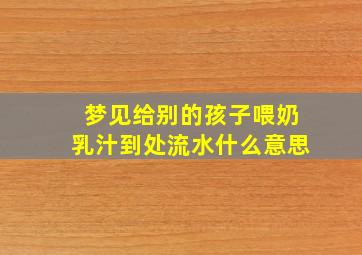 梦见给别的孩子喂奶
乳汁到处流水什么意思